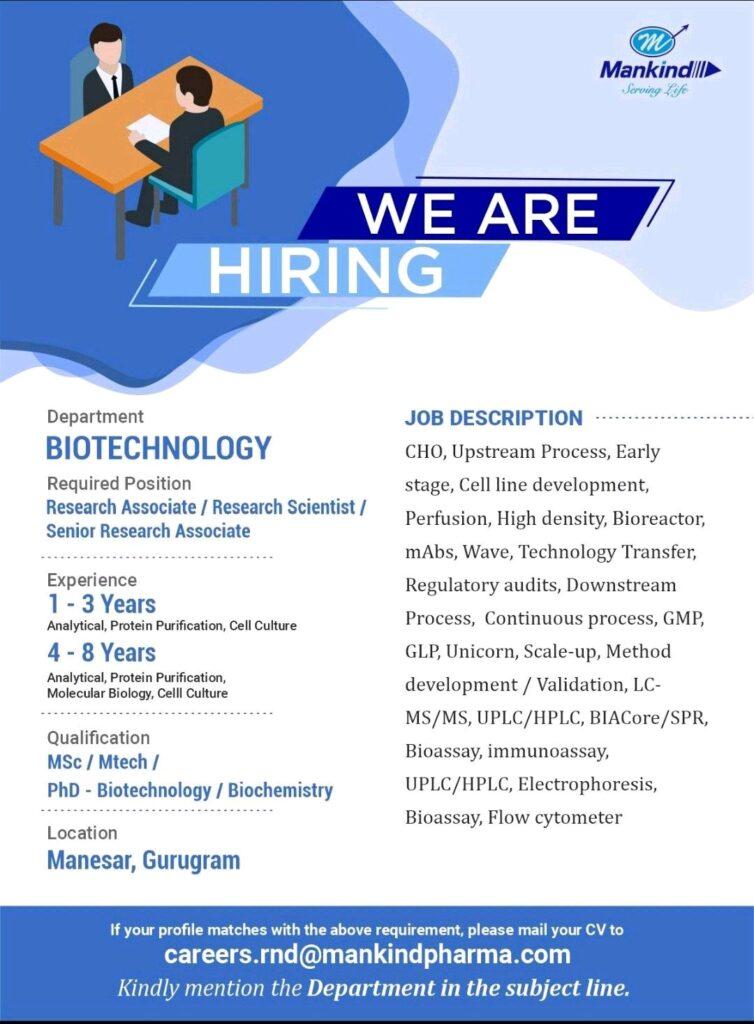 Mankind
Serving Life

WE ARE
HIRING

Department
BIOTECHNOLOGY

Required Position
Research Associate / Research Scientist / Senior Research Associate

Experience
1 - 3 Years
Analytical, Protein Purification, Cell Culture
4 - 8 Years
Analytical, Protein Purification, Molecular Biology, Celll Culture

Qualification
MSc / Mtech /
PhD - Biotechnology / Biochemistry

Location
Manesar, Gurugram

JOB DESCRIPTION
CHO, Upstream Process, Early stage, Cell line development, Perfusion, High density, Bioreactor, mAbs, Wave, Technology Transfer, Regulatory audits, Downstream Process, Continuous process, GMP, GLP, Unicorn, Scale-up, Method development / Validation, LC-MS/MS, UPLC/HPLC, BIACore/SPR, Bioassay, immunoassay, UPLC/HPLC, Electrophoresis, Bioassay, Flow cytometer

If your profile matches with the above requirement, please mail your CV to
careers.rnd@mankindpharma.com
Kindly mention the Department in the subject line.